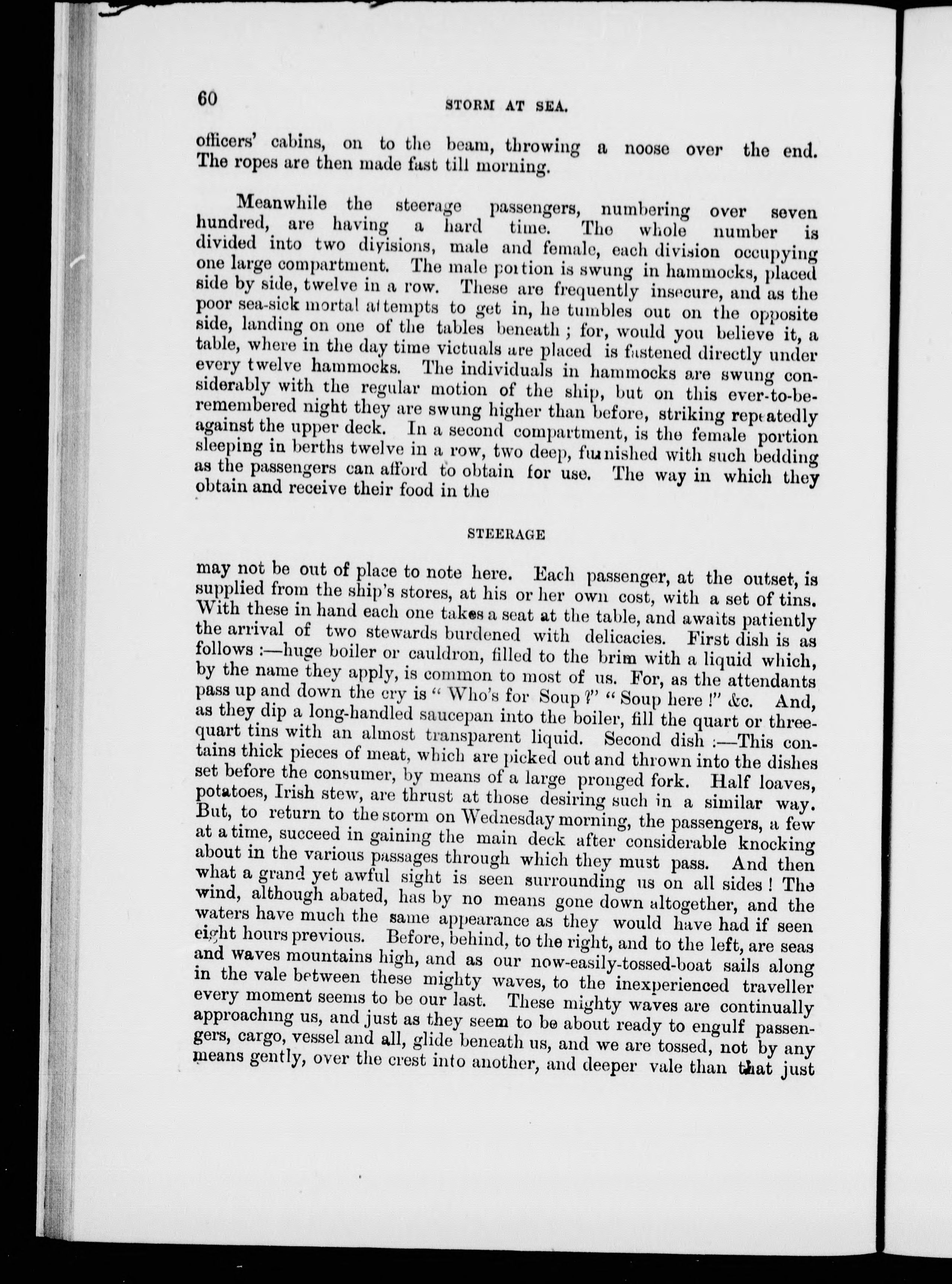 60

STORM AT SEA.

officers' cabins, on to the beam, throwing a noose over the end. The ropes are then made fast till morning.

Meanwhile the steerage passengers, numbering over seven hundred, are having a hard time. The whole number is divided into two divisions, male and female, each division occupying one large compartment. The male portion is swung in hammocks, placed side by side, twelve in a row. These are frequently insecure, and as the poor sea-sick mortal attempts to get in, he tumbles out on the opposite side, landing on one of the tables beneath; for, would you believe it, a table, where in the day time victuals are placed is fastened directly under every twelve hammocks. The individuals in hammocks are swung considerably with the regular motion of the ship, but on this ever-to-be-remembered night they are swung higher than before, striking repeatedly against the upper deck. In a second compartment, is the female portion sleeping in berths twelve in a row, two deep, furnished with such bedding as the passengers can afford to obtain for use. The way in which they obtain and receive their food in the

STEERAGE

may not be out of place to note here. Each passenger, at the outset, is supplied from the ship's stores, at his or her own cost, with a set of tins. With these in hand each one takes a seat at the table, and awaits patiently the arrival of two stewards burdened with delicacies. First dish is as follows:—huge boiler or cauldron, filled to the brim with a liquid which, by the name they apply, is common to most of us. For, as the attendants pass up and down the cry is "Who's for Soup?" "Soup here!" &c. And, as they dip a long-handled saucepan into the boiler, fill the quart or three-quart tins with an almost transparent liquid. Second dish:—This contains thick pieces of meat, which are picked out and thrown into the dishes set before the consumer, by means of a large pronged fork. Half loaves, potatoes, Irish stew, are thrust at those desiring such in a similar way. But, to return to the storm on Wednesday morning, the passengers, a few at a time, succeed in gaining the main deck after considerable knocking about in the various passages through which they must pass. And then what a grand yet awful sight is seen surrounding us on all sides! The wind, although abated, has by no means gone down altogether, and the waters have much the same appearance as they would have had if seen eight hours previous. Before, behind, to the right, and to the left, are seas and waves mountains high, and as our now-easily-tossed-boat sails along in the vale between these mighty waves, to the inexperienced traveller every moment seems to be our last. These mighty waves are continually approaching us, and just as they seem to be about ready to engulf passengers, cargo, vessel and all, glide beneath us, and we are tossed, not by any means gently, over the crest into another, and deeper vale than that just